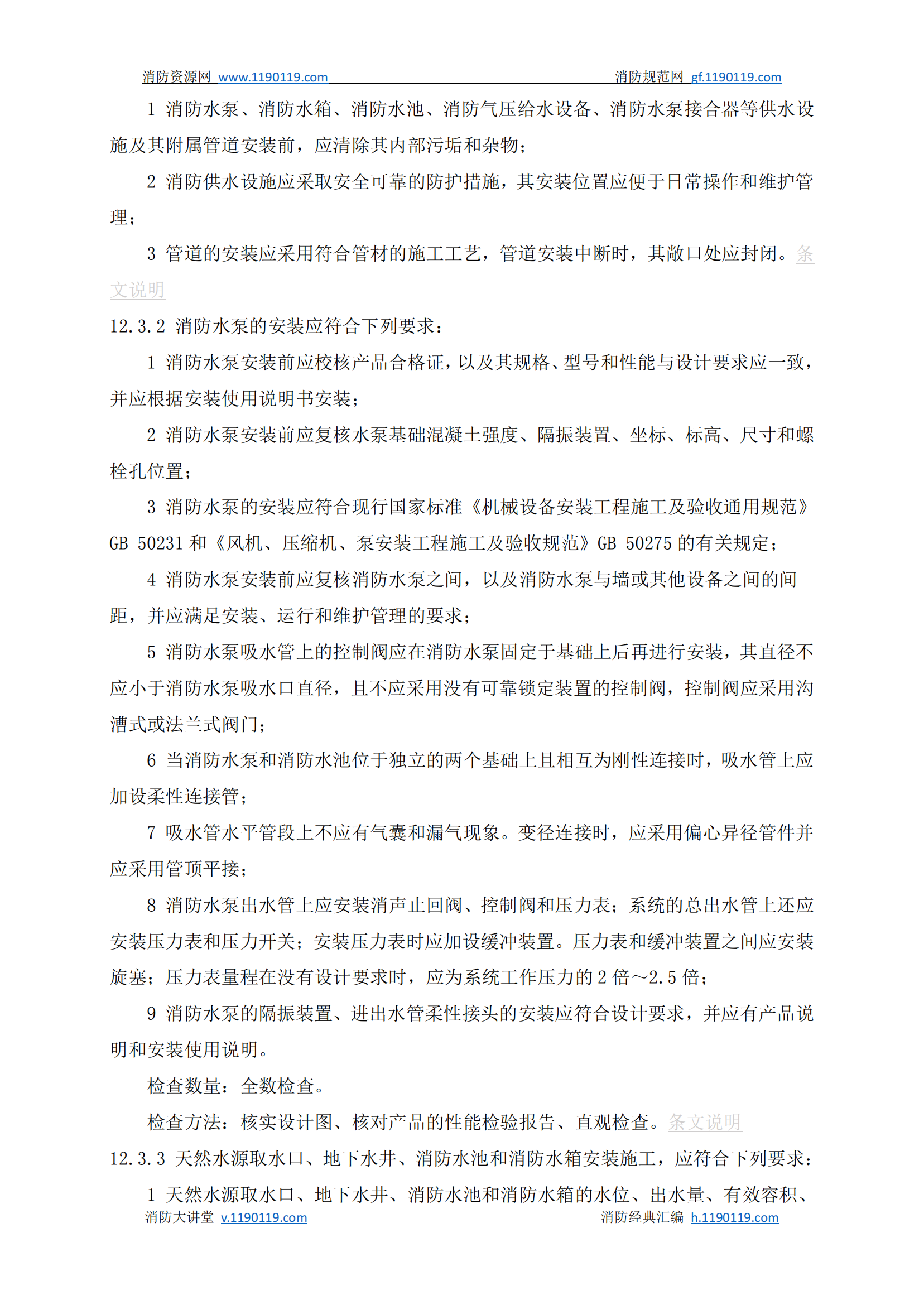 消防资源网 www.1190119.com 消防规范网 gf.1190119.com

1 消防水泵、消防水箱、消防水池、消防气压给水设备、消防水泵接合器等供水设施及其附属管道安装前，应清除其内部污垢和杂物；

2 消防供水设施应采取安全可靠的防护措施，其安装位置应便于日常操作和维护管理；

3 管道的安装应采用符合管材的施工工艺，管道安装中断时，其敞口处应封闭。条文说明

12.3.2 消防水泵的安装应符合下列要求：

1 消防水泵安装前应校核产品合格证，以及其规格、型号和性能与设计要求应一致，并应根据安装使用说明书安装；

2 消防水泵安装前应复核水泵基础混凝土强度、隔振装置、坐标、标高、尺寸和螺栓孔位置；

3 消防水泵的安装应符合现行国家标准《机械设备安装工程施工及验收通用规范》GB 50231 和《风机、压缩机、泵安装工程施工及验收规范》GB 50275 的有关规定；

4 消防水泵安装前应复核消防水泵之间，以及消防水泵与墙或其他设备之间的间距，并应满足安装、运行和维护管理的要求；

5 消防水泵吸水管上的控制阀应在消防水泵固定于基础上后再进行安装，其直径不应小于消防水泵吸水口直径，且不应采用没有可靠锁定装置的控制阀，控制阀应采用沟漕式或法兰式阀门；

6 当消防水泵和消防水池位于独立的两个基础上且相互为刚性连接时，吸水管上应加设柔性连接管；

7 吸水管水平管段上不应有气囊和漏气现象。变径连接时，应采用偏心异径管件并应采用管顶平接；

8 消防水泵出水管上应安装消声止回阀、控制阀和压力表；系统的总出水管上还应安装压力表和压力开关；安装压力表时应加设缓冲装置。压力表和缓冲装置之间应安装旋塞；压力表量程在没有设计要求时，应为系统工作压力的 2 倍～2.5 倍；

9 消防水泵的隔振装置、进出水管柔性接头的安装应符合设计要求，并应有产品说明和安装使用说明。

检查数量：全数检查。

检查方法：核实设计图、核对产品的性能检验报告、直观检查。条文说明

12.3.3 天然水源取水口、地下水井、消防水池和消防水箱安装施工，应符合下列要求：

1 天然水源取水口、地下水井、消防水池和消防水箱的水位、出水量、有效容积、

消防大讲堂 v.1190119.com 消防经典汇编 h.1190119.com